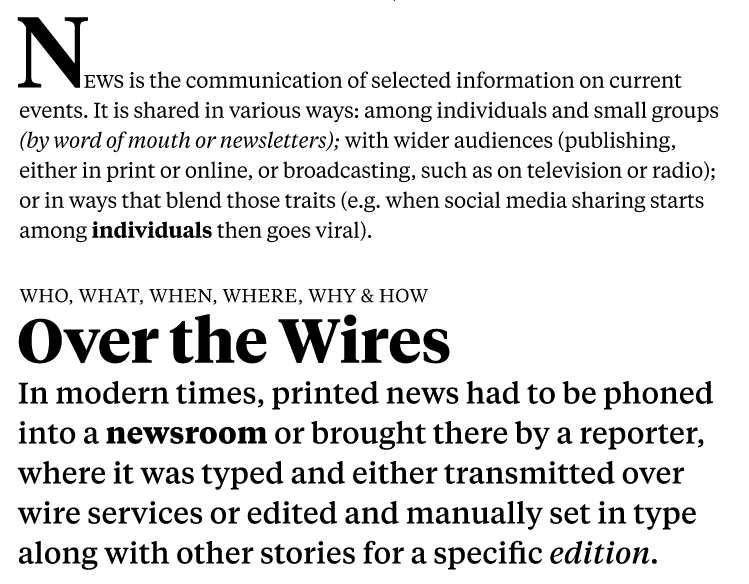 NEWS is the communication of selected information on current events. It is shared in various ways: among individuals and small groups (by word of mouth or newsletters); with wider audiences (publishing, either in print or online, or broadcasting, such as on television or radio); or in ways that blend those traits (e.g. when social media sharing starts among individuals then goes viral).

WHO, WHAT, WHEN, WHERE, WHY & HOW

Over the Wires

In modern times, printed news had to be phoned into a newsroom or brought there by a reporter, where it was typed and either transmitted over wire services or edited and manually set in type along with other stories for a specific edition.